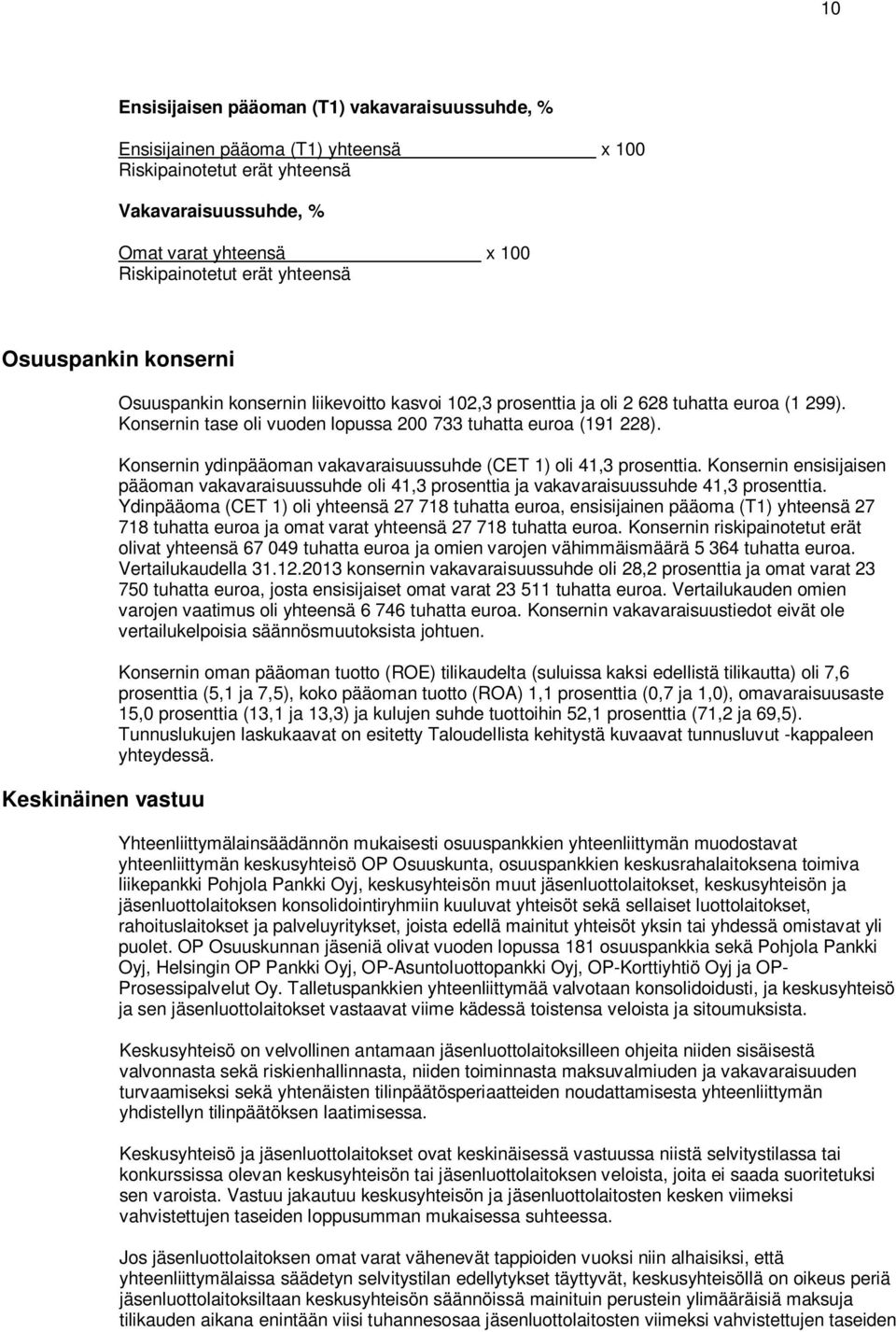 10

Ensisijaisen pääoman (T1) vakavaraisuussuhde, %

Ensisijainen pääoma (T1) yhteensä x 100
Riskipainotetut erät yhteensä

Vakavaraisuussuhde, %

Omat varat yhteensä x 100
Riskipainotetut erät yhteensä

Osuuspankin konserni

Osuuspankin konsernin liikevoitto kasvoi 102,3 prosenttia ja oli 2 628 tuhatta euroa (1 299). Konsernin tase oli vuoden lopussa 200 733 tuhatta euroa (191 228).

Konsernin ydinpääoman vakavaraisuussuhde (CET 1) oli 41,3 prosenttia. Konsernin ensisijaisen pääoman vakavaraisuussuhde oli 41,3 prosenttia ja vakavaraisuussuhde 41,3 prosenttia. Ydinpääoma (CET 1) oli yhteensä 27 718 tuhatta euroa, ensisijainen pääoma (T1) yhteensä 27 718 tuhatta euroa ja omat varat yhteensä 27 718 tuhatta euroa. Konsernin riskipainotetut erät olivat yhteensä 67 049 tuhatta euroa ja omien varojen vähimmäismäärä 5 364 tuhatta euroa. Vertailukaudella 31.12.2013 konsernin vakavaraisuussuhde oli 28,2 prosenttia ja omat varat 23 750 tuhatta euroa, josta ensisijaiset omat varat 23 511 tuhatta euroa. Vertailukauden omien varojen vaatimus oli yhteensä 6 746 tuhatta euroa. Konsernin vakavaraisuustiedot eivät ole vertailukelpoisia säännösmuutoksista johtuen.

Konsernin oman pääoman tuotto (ROE) tilikaudelta (suluissa kaksi edellistä tilikautta) oli 7,6 prosenttia (5,1 ja 7,5), koko pääoman tuotto (ROA) 1,1 prosenttia (0,7 ja 1,0), omavaraisuusaste 15,0 prosenttia (13,1 ja 13,3) ja kulujen suhde tuottoihin 52,1 prosenttia (71,2 ja 69,5). Tunnuslukujen laskukaavat on esitetty Taloudellista kehitystä kuvaavat tunnusluvut -kappaleen yhteydessä.

Keskinäinen vastuu

Yhteenliittymälainsäädännön mukaisesti osuuspankkien yhteenliittymän muodostavat yhteenliittymän keskusyhteisö OP Osuuskunta, osuuspankkien keskusrahalaitoksena toimiva liikepankki Pohjola Pankki Oyj, keskusyhteisön muut jäsenluottolaitokset, keskusyhteisön ja jäsenluottolaitoksen konsolidointiryhmiin kuuluvat yhteisöt sekä sellaiset luottolaitokset, rahoituslaitokset ja palveluyritykset, joista edellä mainitut yhteisöt yksin tai yhdessä omistavat yli puolet. OP Osuuskunnan jäseniä olivat vuoden lopussa 181 osuuspankkia sekä Pohjola Pankki Oyj, Helsingin OP Pankki Oyj, OP-Asuntoluottopankki Oyj, OP-Korttiyhtiö Oyj ja OP-Prosessipalvelut Oy. Talletuspankkien yhteenliittymää valvotaan konsolidoidusti, ja keskusyhteisö ja sen jäsenluottolaitokset vastaavat viime kädessä toistensa veloista ja sitoumuksista.

Keskusyhteisö on velvollinen antamaan jäsenluottolaitoksilleen ohjeita niiden sisäisestä valvonnasta sekä riskienhallinnasta, niiden toiminnasta maksuvalmiuden ja vakavaraisuuden turvaamiseksi sekä yhtenäisten tilinpäätösperiaatteiden noudattamisesta yhteenliittymän yhdistellyn tilinpäätöksen laatimisessa.

Keskusyhteisö ja jäsenluottolaitokset ovat keskinäisessä vastuussa niistä selvitystilassa tai konkurssissa olevan keskusyhteisön tai jäsenluottolaitoksen veloista, joita ei saada suoritetuksi sen varoista. Vastuu jakautuu keskusyhteisön ja jäsenluottolaitosten kesken viimeksi vahvistettujen taseiden loppusumman mukaisessa suhteessa.

Jos jäsenluottolaitoksen omat varat vähenevät tappioiden vuoksi niin alhaisiksi, että yhteenliittymälaissa säädetyn selvitystilan edellytykset täyttyvät, keskusyhteisöllä on oikeus periä jäsenluottolaitoksiltaan keskusyhteisön säännöissä mainituin perustein ylimääräisiä maksuja tilikauden aikana enintään viisi tuhannesosaa jäsenluottolaitosten viimeksi vahvistettujen taseiden